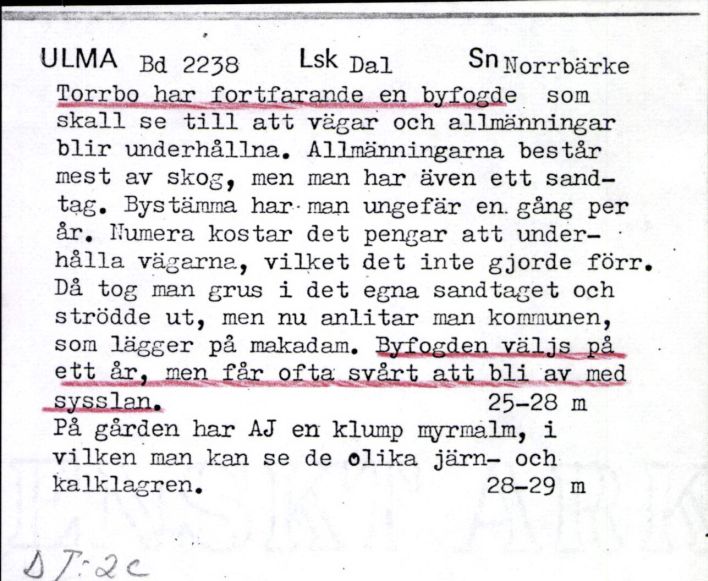 ULMA Bd 2238 Lsk Dal Sn Norrbärke

Torrbo har fortfarande en byfogde som skall se till att vägar och allmänningar blir underhållna. Allmänningarna består mest av skog, men man har även ett sandtag. Bystämma har man ungefär en gång per år. Numera kostar det pengar att underhålla vägarna, vilket det inte gjorde förr. Då tog man grus i det egna sandtaget och strödde ut, men nu anlitar man kommunen, som lägger på makadam. Byfogden väljs på ett år, men får ofta svårt att bli av med sysslan. 25-28 m

På gården har AJ en klump myrmalm, i vilken man kan se de olika järn- och kalklagren. 28-29 m

DJ:2c